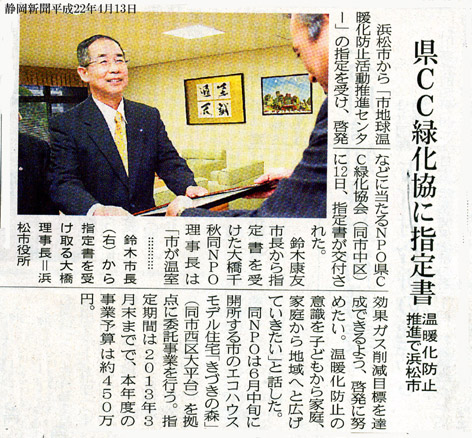 静岡新聞平成22年4月13日

県CC緑化協に指定書

温暖化防止推進で浜松市

浜松市から「市地球温暖化防止活動推進センター」の指定を受け、啓発などに当たるNPO県CC緑化協会(同市中区)に12日、指定書が交付された。

鈴木康友市長から指定書を受けた大橋千秋同NPO理事長は「市が温室効果ガス削減目標を達成できるよう、啓発に努めたい。温暖化防止の意識を子どもから家庭、家庭から地域へと広げていきたい」と話した。

同NPOは6月中旬に開所する市のエコハウスモデル住宅「きづきの森」(同市西区大平台)を拠点に委託事業を行う。指定期間は2013年3月末までで、本年度の事業予算は約450万円。

鈴木市長(右)から指定書を受け取る大橋理事長=浜松市役所